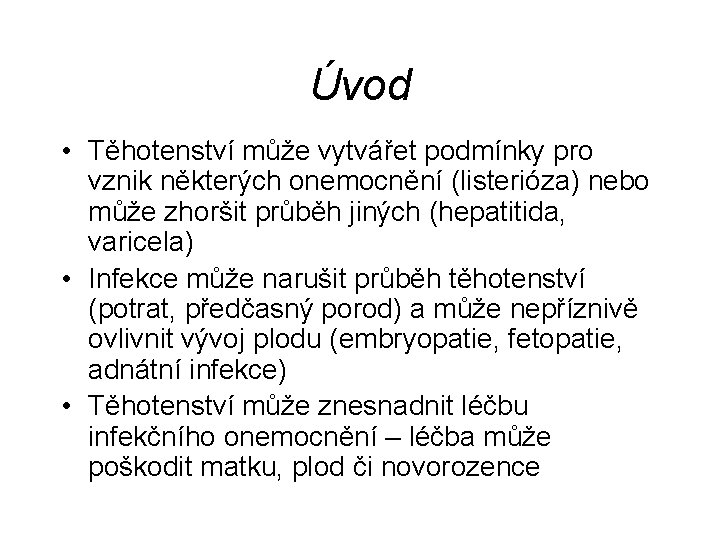 Úvod

• Těhotenství může vytvářet podmínky pro vznik některých onemocnění (listerióza) nebo může zhoršit průběh jiných (hepatitida, varicela)
• Infekce může narušit průběh těhotenství (potrat, předčasný porod) a může nepříznivě ovlivnit vývoj plodu (embryopatie, fetopatie, adnátní infekce)
• Těhotenství může znesnadnit léčbu infekčního onemocnění – léčba může poškodit matku, plod či novorozence